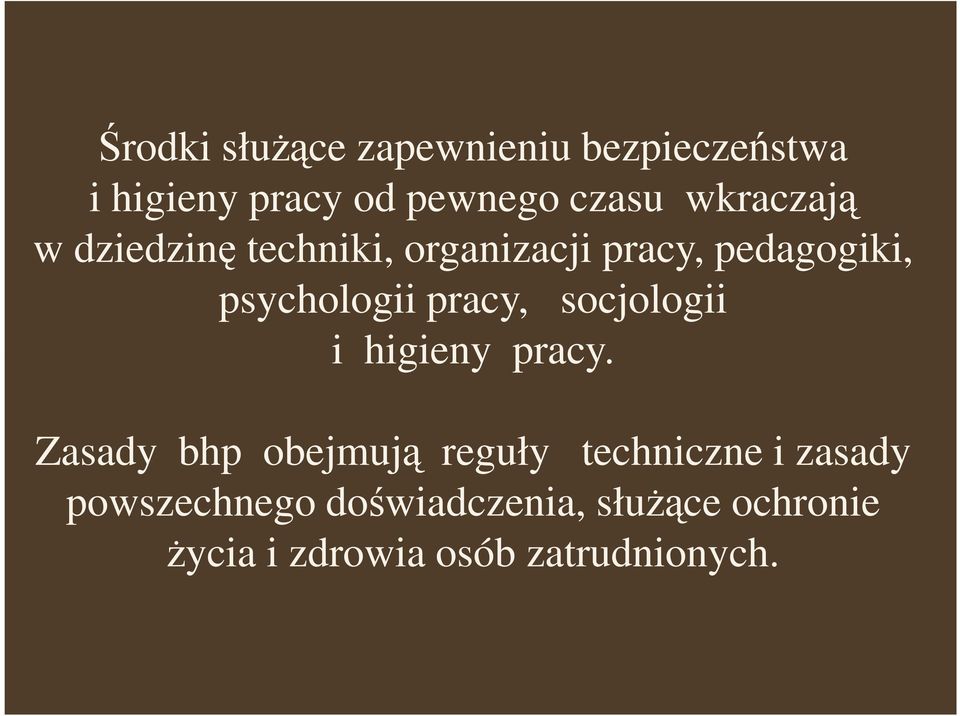 Środki służące zapewnieniu bezpieczeństwa i higieny pracy od pewnego czasu wkraczają w dziedzinę techniki, organizacji pracy, pedagogiki, psychologii pracy, socjologii i higieny pracy.

Zasady bhp obejmują reguły techniczne i zasady powszechnego doświadczenia, służące ochronie życia i zdrowia osób zatrudnionych.